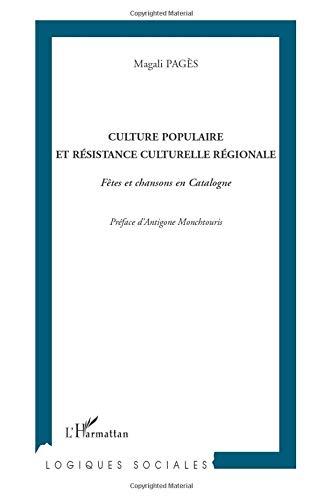 Copyrighted Material

Magali PAGÈS

CULTURE POPULAIRE
ET RÉSISTANCE CULTURELLE RÉGIONALE

Fêtes et chansons en Catalogne

Préface d'Antigone Mouchtouris

L'Harmattan

LOGIQUES SOCIALES

Copyrighted Material